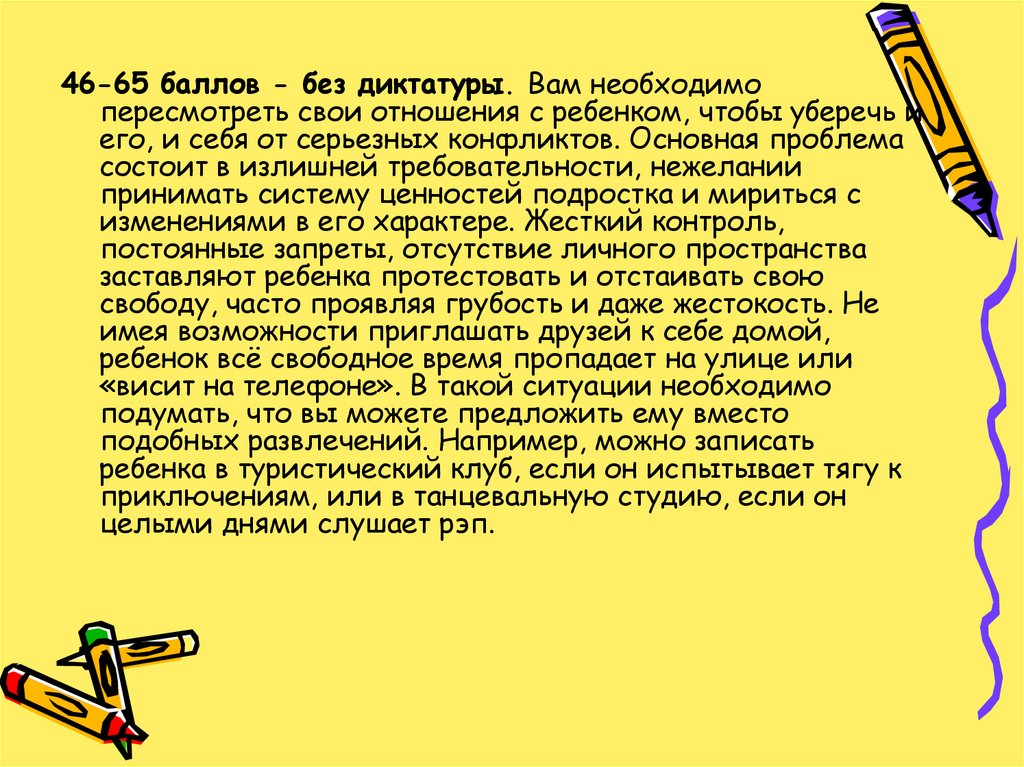 46-65 баллов - без диктатуры. Вам необходимо пересмотреть свои отношения с ребенком, чтобы уберечь и его, и себя от серьезных конфликтов. Основная проблема состоит в излишней требовательности, нежелании принимать систему ценностей подростка и мириться с изменениями в его характере. Жесткий контроль, постоянные запреты, отсутствие личного пространства заставляют ребенка протестовать и отстаивать свою свободу, часто проявляя грубость и даже жестокость. Не имея возможности приглашать друзей к себе домой, ребенок всё свободное время пропадает на улице или «висит на телефоне». В такой ситуации необходимо подумать, что вы можете предложить ему вместо подобных развлечений. Например, можно записать ребенка в туристический клуб, если он испытывает тягу к приключениям, или в танцевальную студию, если он целыми днями слушает рэп.